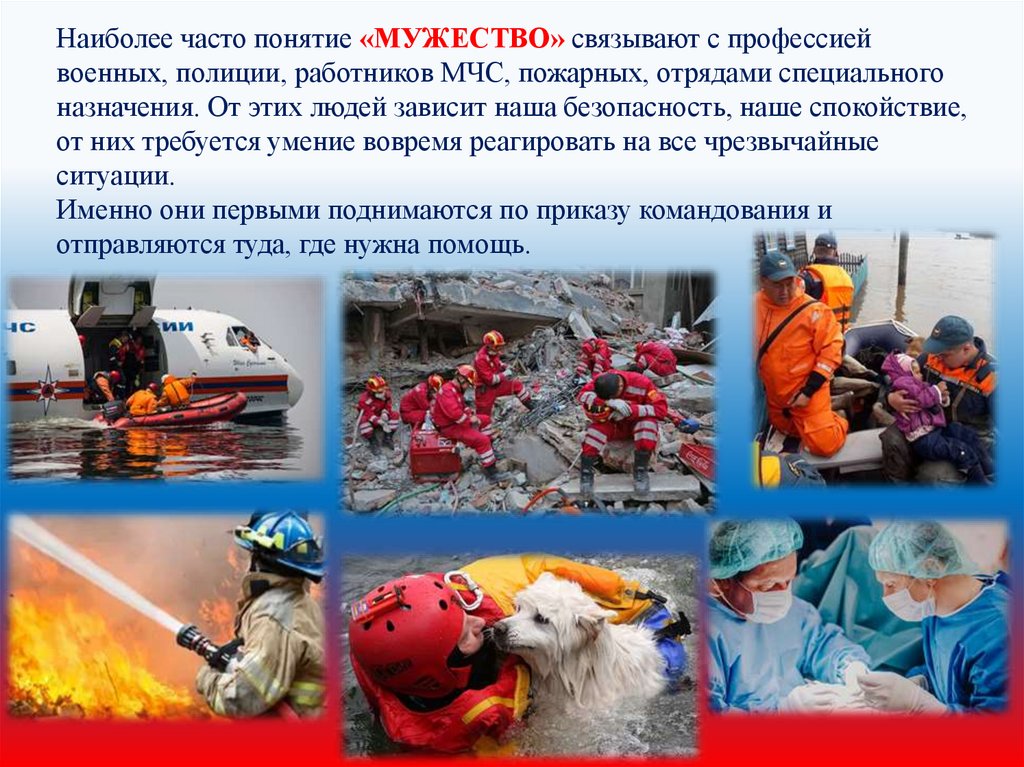 Наиболее часто понятие «МУЖЕСТВО» связывают с профессией военных, полиции, работников МЧС, пожарных, отрядами специального назначения. От этих людей зависит наша безопасность, наше спокойствие, от них требуется умение вовремя реагировать на все чрезвычайные ситуации.

Именно они первыми поднимаются по приказу командования и отправляются туда, где нужна помощь.